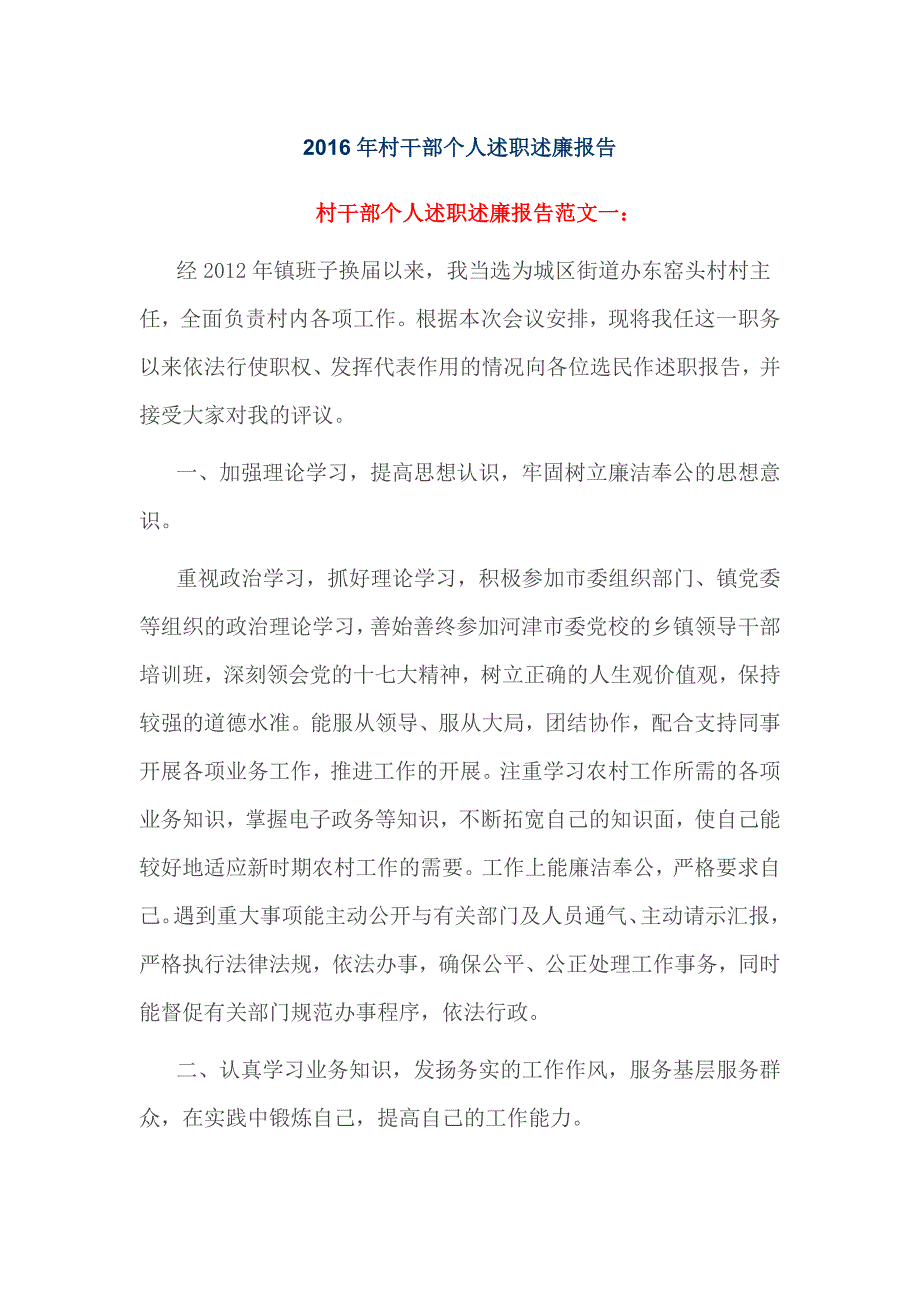 2016 年村干部个人述职述廉报告

村干部个人述职述廉报告范文一：

经 2012 年镇班子换届以来，我当选为城区街道办东窑头村村主任，全面负责村内各项工作。根据本次会议安排，现将我任这一职务以来依法行使职权、发挥代表作用的情况向各位选民作述职报告，并接受大家对我的评议。

一、加强理论学习，提高思想认识，牢固树立廉洁奉公的思想意识。

重视政治学习，抓好理论学习，积极参加市委组织部门、镇党委等组织的政治理论学习，善始善终参加河津市委党校的乡镇领导干部培训班，深刻领会党的十七大精神，树立正确的人生观价值观，保持较强的道德水准。能服从领导、服从大局，团结协作，配合支持同事开展各项业务工作，推进工作的开展。注重学习农村工作所需的各项业务知识，掌握电子政务等知识，不断拓宽自己的知识面，使自己能较好地适应新时期农村工作的需要。工作上能廉洁奉公，严格要求自己。遇到重大事项能主动公开与有关部门及人员通气、主动请示汇报，严格执行法律法规，依法办事，确保公平、公正处理工作事务，同时能督促有关部门规范办事程序，依法行政。

二、认真学习业务知识，发扬务实的工作作风，服务基层服务群众，在实践中锻炼自己，提高自己的工作能力。